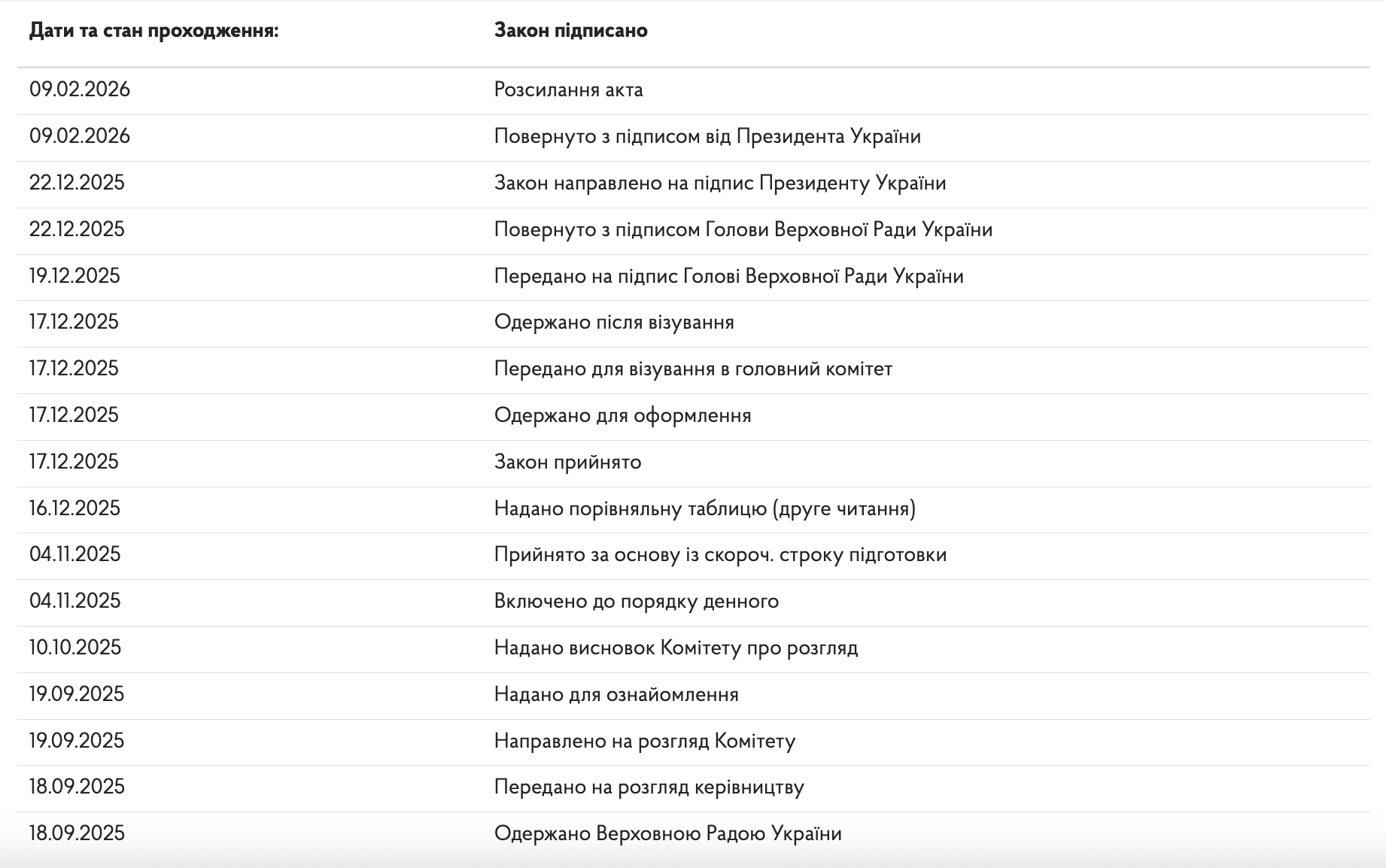 | Дати та стан проходження: | Закон підписано |
|---|---|
| 09.02.2026 | Розсилання акта |
| 09.02.2026 | Повернуто з підписом від Президента України |
| 22.12.2025 | Закон направлено на підпис Президенту України |
| 22.12.2025 | Повернуто з підписом Голови Верховної Ради України |
| 19.12.2025 | Передано на підпис Голові Верховної Ради України |
| 17.12.2025 | Одержано після візування |
| 17.12.2025 | Передано для візування в головний комітет |
| 17.12.2025 | Одержано для оформлення |
| 17.12.2025 | Закон прийнято |
| 16.12.2025 | Надано порівняльну таблицю (друге читання) |
| 04.11.2025 | Прийнято за основу із скороч. строку підготовки |
| 04.11.2025 | Включено до порядку денного |
| 10.10.2025 | Надано висновок Комітету про розгляд |
| 19.09.2025 | Надано для ознайомлення |
| 19.09.2025 | Направлено на розгляд Комітету |
| 18.09.2025 | Передано на розгляд керівництву |
| 18.09.2025 | Одержано Верховною Радою України |